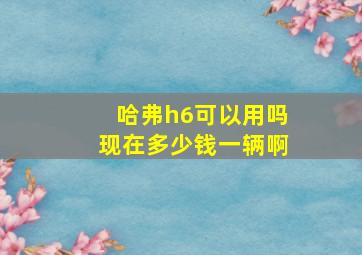 哈弗h6可以用吗
现在多少钱一辆啊